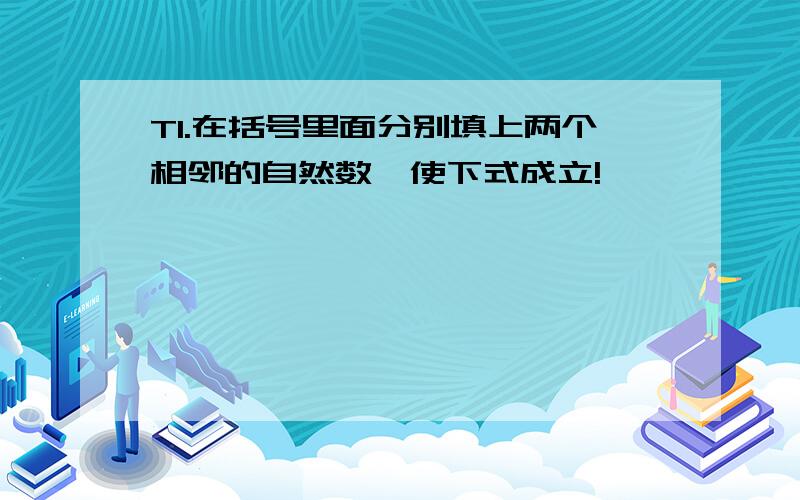 T1.在括号里面分别填上两个相邻的自然数，使下式成立!

E-LEARNING